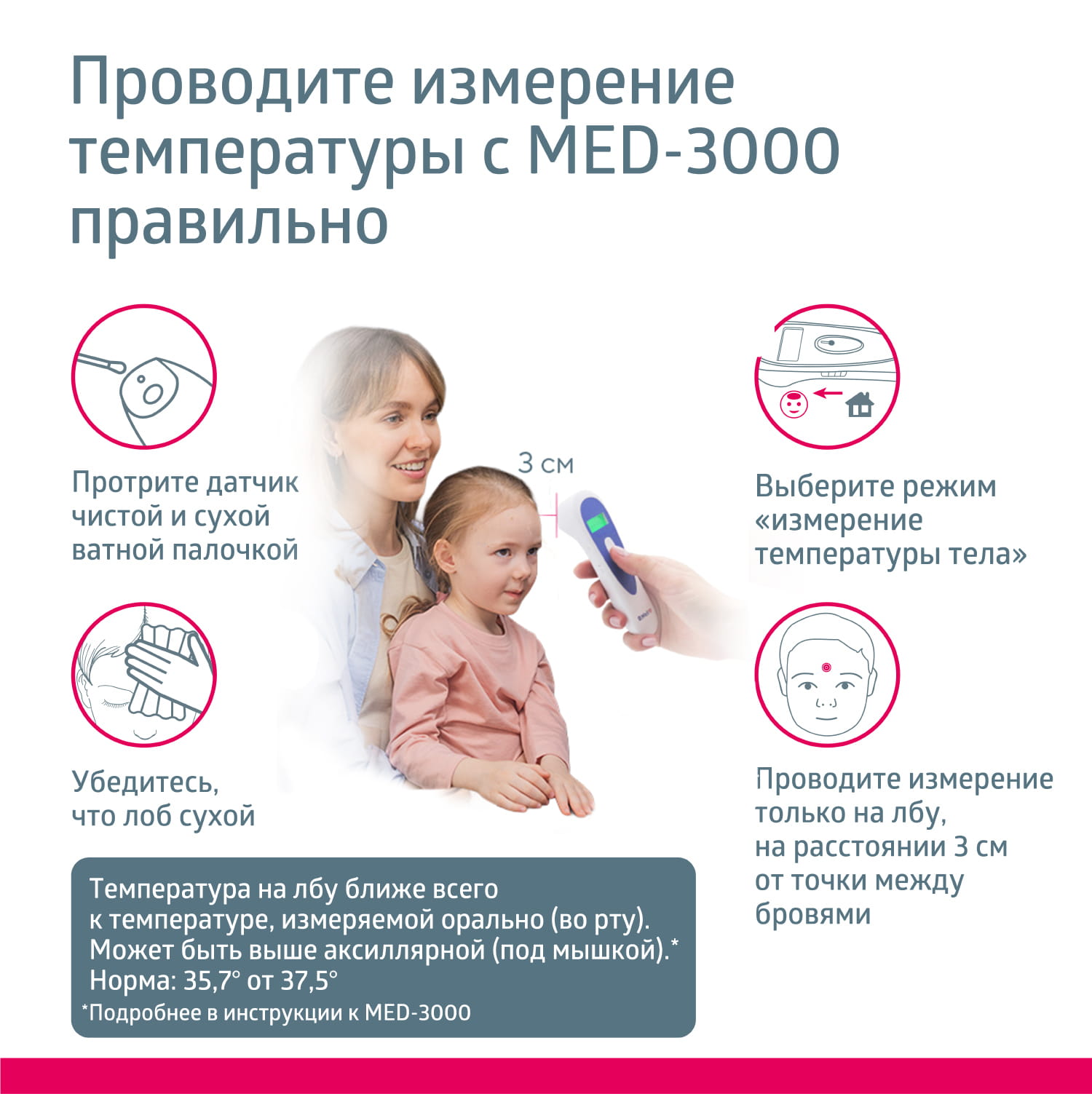 Проводите измерение температуры с MED-3000 правильно

Протрите датчик чистой и сухой ватной палочкой

Убедитесь, что лоб сухой

3 см

Выберите режим «измерение температуры тела»

Проводите измерение только на лбу, на расстоянии 3 см от точки между бровями

Температура на лбу ближе всего к температуре, измеряемой орально (во рту). Может быть выше аксиллярной (под мышкой).* Норма: 35,7° от 37,5°

*Подробнее в инструкции к MED-3000